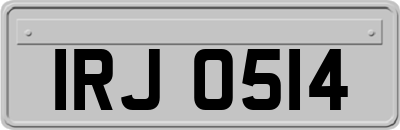 IRJ 0514